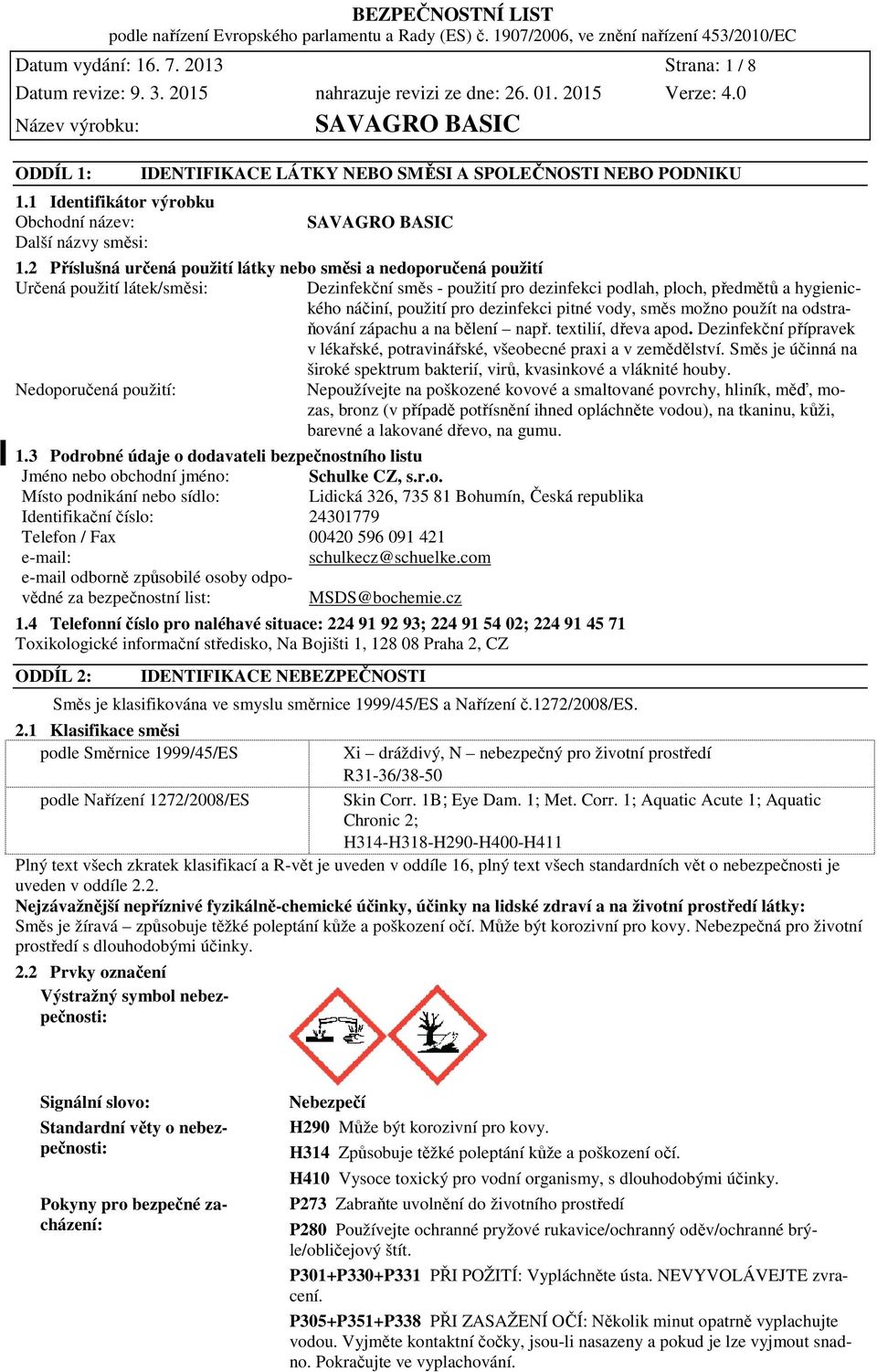 BEZPEČNOSTNÍ LIST
podle nařízení Evropského parlamentu a Rady (ES) č. 1907/2006, ve znění nařízení 453/2010/EC

Datum vydání: 16. 7. 2013 Strana: 1 / 8
Datum revize: 9. 3. 2015 nahrazuje revizi ze dne: 26. 01. 2015 Verze: 4.0
Název výrobku: SAVAGRO BASIC

ODDÍL 1: IDENTIFIKACE LÁTKY NEBO SMĚSI A SPOLEČNOSTI NEBO PODNIKU

1.1 Identifikátor výrobku
Obchodní název: SAVAGRO BASIC
Další názvy směsi:

1.2 Příslušná určená použití látky nebo směsi a nedoporučená použití
Určená použití látek/směsi: Dezinfekční směs - použití pro dezinfekci podlah, ploch, předmětů a hygienického náčiní, použití pro dezinfekci pitné vody, směs možno použít na odstraňování zápachu a na bělení – např. textilií, dřeva apod. Dezinfekční přípravek v lékařské, potravinářské, všeobecné praxi a v zemědělství. Směs je účinná na široké spektrum bakterií, virů, kvasinkové a vláknité houby.
Nedoporučená použití: Nepoužívejte na poškozené kovové a smaltované povrchy, hliník, měď, mozas, bronz (v případě potřísnění ihned opláchněte vodou), na tkaninu, kůži, barevné a lakované dřevo, na gumu.

1.3 Podrobné údaje o dodavateli bezpečnostního listu
Jméno nebo obchodní jméno: Schulke CZ, s.r.o.
Místo podnikání nebo sídlo: Lidická 326, 735 81 Bohumín, Česká republika
Identifikační číslo: 24301779
Telefon / Fax 00420 596 091 421
e-mail: schulkecz@schuelke.com
e-mail odborně způsobilé osoby odpovědné za bezpečnostní list: MSDS@bochemie.cz

1.4 Telefonní číslo pro naléhavé situace: 224 91 92 93; 224 91 54 02; 224 91 45 71
Toxikologické informační středisko, Na Bojišti 1, 128 08 Praha 2, CZ

ODDÍL 2: IDENTIFIKACE NEBEZPEČNOSTI

Směs je klasifikována ve smyslu směrnice 1999/45/ES a Nařízení č.1272/2008/ES.

2.1 Klasifikace směsi
| podle Směrnice 1999/45/ES | Xi – dráždivý, N – nebezpečný pro životní prostředí R31-36/38-50 |
|---|---|
| podle Nařízení 1272/2008/ES | Skin Corr. 1B; Eye Dam. 1; Met. Corr. 1; Aquatic Acute 1; Aquatic Chronic 2; H314-H318-H290-H400-H411 |

Plný text všech zkratek klasifikací a R-vět je uveden v oddíle 16, plný text všech standardních vět o nebezpečnosti je uveden v oddíle 2.2.
Nejzávažnější nepříznivé fyzikálně-chemické účinky, účinky na lidské zdraví a na životní prostředí látky:
Směs je žíravá – způsobuje těžké poleptání kůže a poškození očí. Může být korozivní pro kovy. Nebezpečná pro životní prostředí s dlouhodobými účinky.

2.2 Prvky označení
Výstražný symbol nebezpečnosti:

Signální slovo: Nebezpečí
Standardní věty o nebezpečnosti:
H290 Může být korozivní pro kovy.
H314 Způsobuje těžké poleptání kůže a poškození očí.
H410 Vysoce toxický pro vodní organismy, s dlouhodobými účinky.
Pokyny pro bezpečné zacházení:
P273 Zabraňte uvolnění do životního prostředí
P280 Používejte ochranné pryžové rukavice/ochranný oděv/ochranné brýle/obličejový štít.
P301+P330+P331 PŘI POŽITÍ: Vypláchněte ústa. NEVYVOLÁVEJTE zvracení.
P305+P351+P338 PŘI ZASAŽENÍ OČÍ: Několik minut opatrně vyplachujte vodou. Vyjměte kontaktní čočky, jsou-li nasazeny a pokud je lze vyjmout snadno. Pokračujte ve vyplachování.